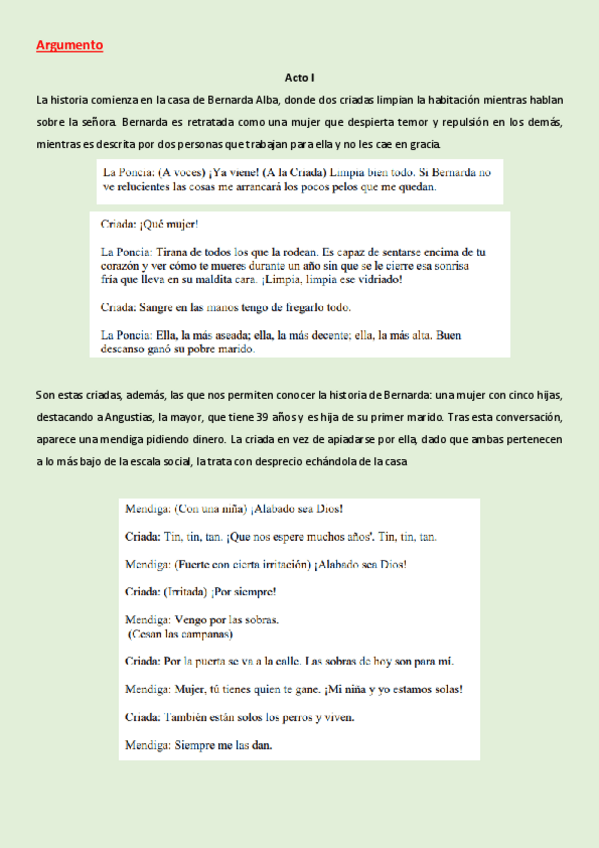 Argumento

Acto I

La historia comienza en la casa de Bernarda Alba, donde dos criadas limpian la habitación mientras hablan sobre la señora. Bernarda es retratada como una mujer que despierta temor y repulsión en los demás, mientras es descrita por dos personas que trabajan para ella y no les cae en gracia.

La Poncia: (A voces) ¡Ya viene! (A la Criada) Limpia bien todo. Si Bernarda no ve relucientes las cosas me arrancará los pocos pelos que me quedan.

Criada: ¡Qué mujer!

La Poncia: Tirana de todos los que la rodean. Es capaz de sentarse encima de tu corazón y ver cómo te mueres durante un año sin que se le cierre esa sonrisa fría que lleva en su maldita cara. ¡Limpia, limpia ese vidriado!

Criada: Sangre en las manos tengo de fregarlo todo.

La Poncia: Ella, la más aseada; ella, la más decente; ella, la más alta. Buen descanso ganó su pobre marido.

Son estas criadas, además, las que nos permiten conocer la historia de Bernarda: una mujer con cinco hijas, destacando a Angustias, la mayor, que tiene 39 años y es hija de su primer marido. Tras esta conversación, aparece una mendiga pidiendo dinero. La criada en vez de apiadarse por ella, dado que ambas pertenecen a lo más bajo de la escala social, la trata con desprecio echándola de la casa

Mendiga: (Con una niña) ¡Alabado sea Dios!

Criada: Tin, tin, tan. ¡Que nos espere muchos años'. Tin, tin, tan.

Mendiga: (Fuerte con cierta irritación) ¡Alabado sea Dios!

Criada: (Irritada) ¡Por siempre!

Mendiga: Vengo por las sobras.
(Cesan las campanas)

Criada: Por la puerta se va a la calle. Las sobras de hoy son para mí.

Mendiga: Mujer, tú tienes quien te gane. ¡Mi niña y yo estamos solas!

Criada: También están solos los perros y viven.

Mendiga: Siempre me las dan.